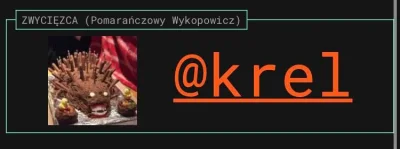 ZWYCIĘZCA (Pomarańczowy Wykopowicz)

@krel